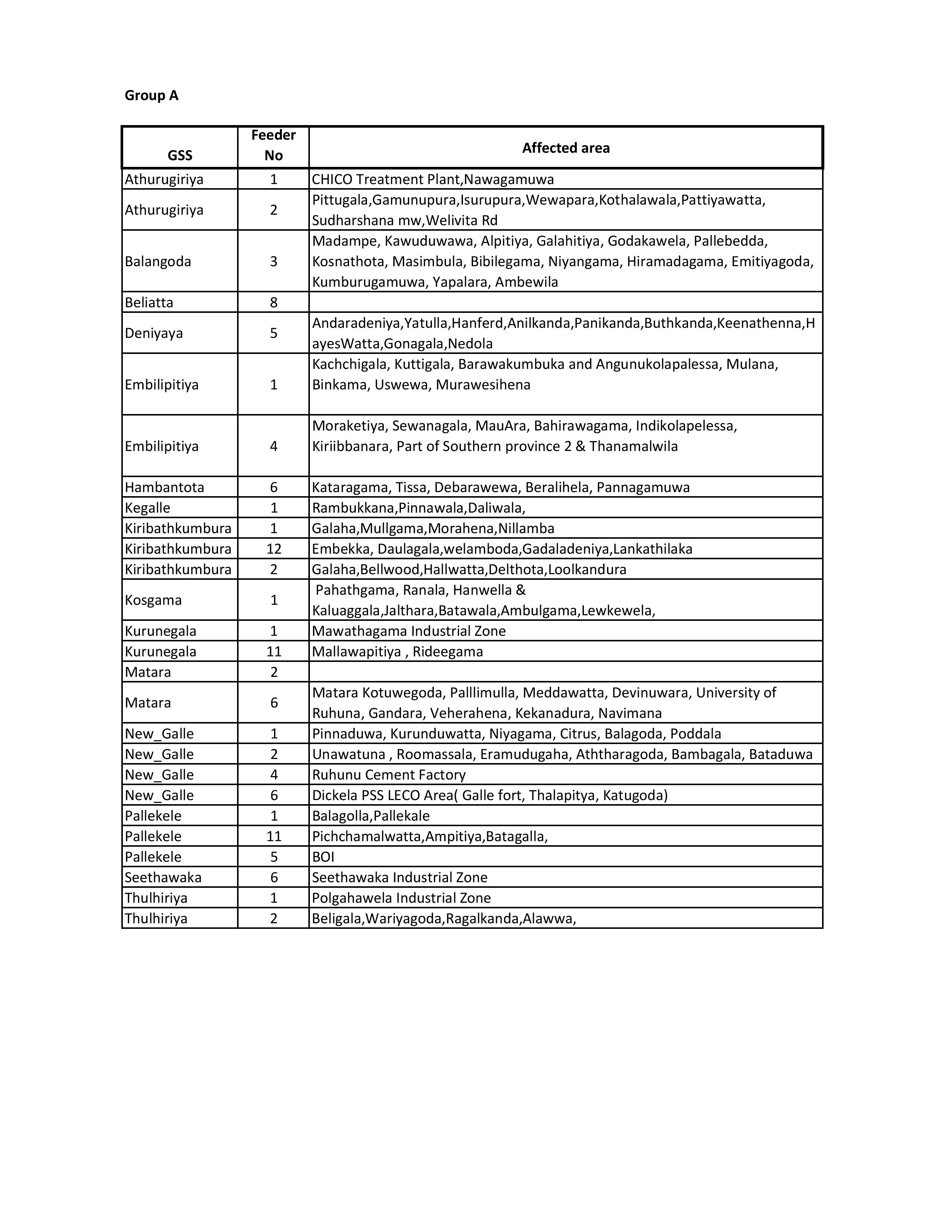 Group A

| GSS | Feeder No | Affected area |
|---|---|---|
| Athurugiriya | 1 | CHICO Treatment Plant,Nawagamuwa |
| Athurugiriya | 2 | Pittugala,Gamunupura,Isurupura,Wewapara,Kothalawala,Pattiyawatta, Sudharshana mw,Welivita Rd |
| Balangoda | 3 | Madampe, Kawuduwawa, Alpitiya, Galahitiya, Godakawela, Pallebedda, Kosnathota, Masimbula, Bibilegama, Niyangama, Hiramadagama, Emitiyagoda, Kumburugamuwa, Yapalara, Ambewila |
| Beliatta | 8 | |
| Deniyaya | 5 | Andaradeniya,Yatulla,Hanferd,Anilkanda,Panikanda,Buthkanda,Keenathenna,HayesWatta,Gonagala,Nedola |
| Embilipitiya | 1 | Kachchigala, Kuttigala, Barawakumbuka and Angunukolapalessa, Mulana, Binkama, Uswewa, Murawesihena |
| Embilipitiya | 4 | Moraketiya, Sewanagala, MauAra, Bahirawagama, Indikolapelessa, Kiriibbanara, Part of Southern province 2 & Thanamalwila |
| Hambantota | 6 | Kataragama, Tissa, Debarawewa, Beralihela, Pannagamuwa |
| Kegalle | 1 | Rambukkana,Pinnawala,Daliwala, |
| Kiribathkumbura | 1 | Galaha,Mullgama,Morahena,Nillamba |
| Kiribathkumbura | 12 | Embekka, Daulagala,welamboda,Gadaladeniya,Lankathilaka |
| Kiribathkumbura | 2 | Galaha,Bellwood,Hallwatta,Delthota,Loolkandura |
| Kosgama | 1 | Pahathgama, Ranala, Hanwella & Kaluaggala,Jalthara,Batawala,Ambulgama,Lewkewela, |
| Kurunegala | 1 | Mawathagama Industrial Zone |
| Kurunegala | 11 | Mallawapitiya , Rideegama |
| Matara | 2 | |
| Matara | 6 | Matara Kotuwegoda, Palllimulla, Meddawatta, Devinuwara, University of Ruhuna, Gandara, Veherahena, Kekanadura, Navimana |
| New_Galle | 1 | Pinnaduwa, Kurunduwatta, Niyagama, Citrus, Balagoda, Poddala |
| New_Galle | 2 | Unawatuna , Roomassala, Eramudugaha, Aththaragoda, Bambagala, Bataduwa |
| New_Galle | 4 | Ruhunu Cement Factory |
| New_Galle | 6 | Dickela PSS LECO Area( Galle fort, Thalapitya, Katugoda) |
| Pallekele | 1 | Balagolla,Pallekale |
| Pallekele | 11 | Pichchamalwatta,Ampitiya,Batagalla, |
| Pallekele | 5 | BOI |
| Seethawaka | 6 | Seethawaka Industrial Zone |
| Thulhiriya | 1 | Polgahawela Industrial Zone |
| Thulhiriya | 2 | Beligala,Wariyagoda,Ragalkanda,Alawwa, |